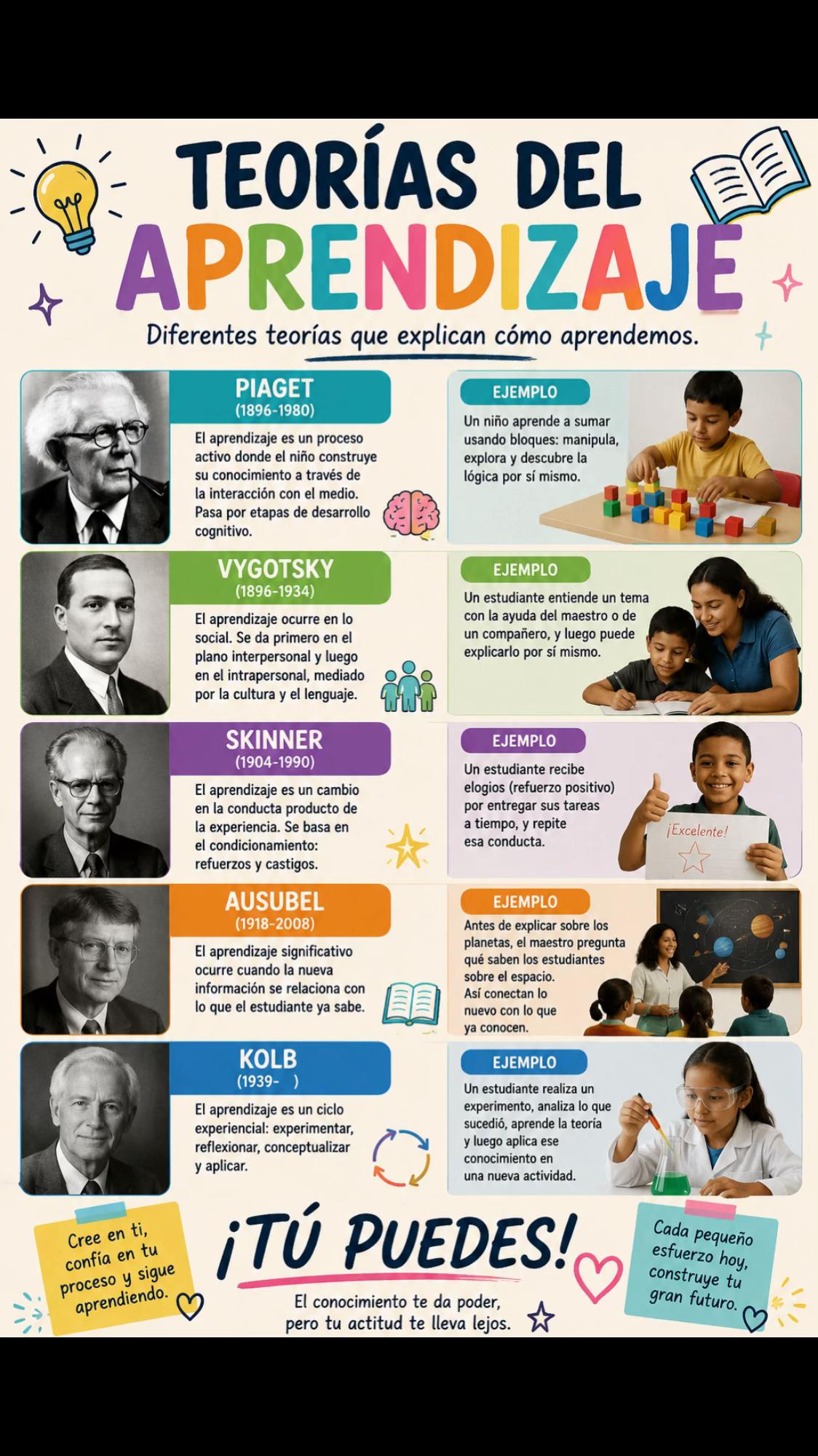 TEORÍAS DEL
APRENDIZAJE

Diferentes teorías que explican cómo aprendemos.

PIAGET
(1896-1980)

El aprendizaje es un proceso activo donde el niño construye su conocimiento a través de la interacción con el medio. Pasa por etapas de desarrollo cognitivo.

EJEMPLO

Un niño aprende a sumar usando bloques: manipula, explora y descubre la lógica por sí mismo.

VYGOTSKY
(1896-1934)

El aprendizaje ocurre en lo social. Se da primero en el plano interpersonal y luego en el intrapersonal, mediado por la cultura y el lenguaje.

EJEMPLO

Un estudiante entiende un tema con la ayuda del maestro o de un compañero, y luego puede explicarlo por sí mismo.

SKINNER
(1904-1990)

El aprendizaje es un cambio en la conducta producto de la experiencia. Se basa en el condicionamiento: refuerzos y castigos.

EJEMPLO

Un estudiante recibe elogios (refuerzo positivo) por entregar sus tareas a tiempo, y repite esa conducta.

¡Excelente!

AUSUBEL
(1918-2008)

El aprendizaje significativo ocurre cuando la nueva información se relaciona con lo que el estudiante ya sabe.

EJEMPLO

Antes de explicar sobre los planetas, el maestro pregunta qué saben los estudiantes sobre el espacio. Así conectan lo nuevo con lo que ya conocen.

KOLB
(1939- )

El aprendizaje es un ciclo experiencial: experimentar, reflexionar, conceptualizar y aplicar.

EJEMPLO

Un estudiante realiza un experimento, analiza lo que sucedió, aprende la teoría y luego aplica ese conocimiento en una nueva actividad.

Cree en ti, confía en tu proceso y sigue aprendiendo.

¡TÚ PUEDES!

El conocimiento te da poder, pero tu actitud te lleva lejos.

Cada pequeño esfuerzo hoy, construye tu gran futuro.